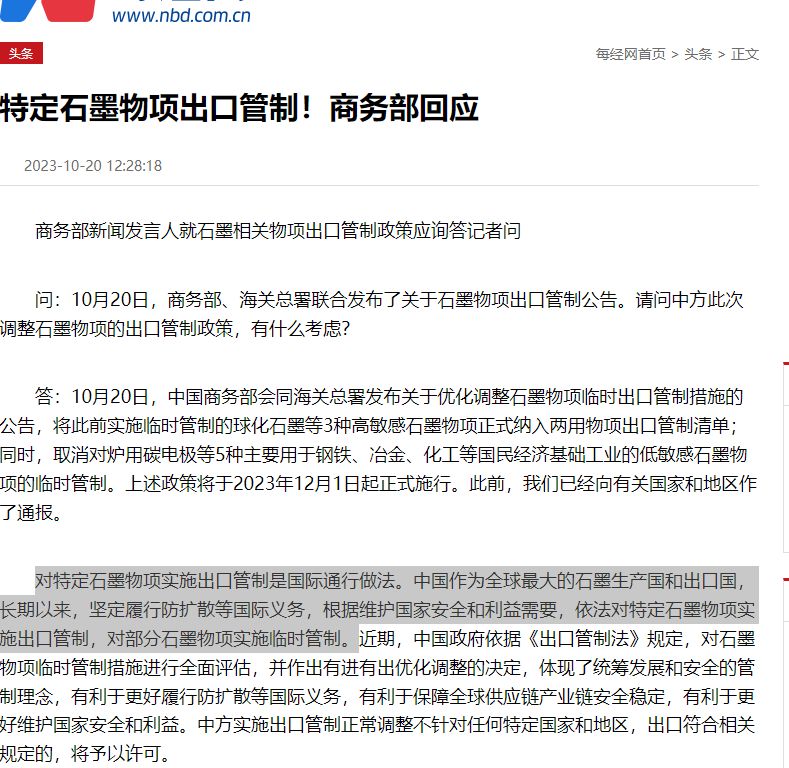 www.nbd.com.cn

头条

每经网首页 > 头条 > 正文

特定石墨物项出口管制！商务部回应

2023-10-20 12:28:18

商务部新闻发言人就石墨相关物项出口管制政策应询答记者问

问：10月20日，商务部、海关总署联合发布了关于石墨物项出口管制公告。请问中方此次调整石墨物项的出口管制政策，有什么考虑？

答：10月20日，中国商务部会同海关总署发布关于优化调整石墨物项临时出口管制措施的公告，将此前实施临时管制的球化石墨等3种高敏感石墨物项正式纳入两用物项出口管制清单；同时，取消对炉用碳电极等5种主要用于钢铁、冶金、化工等国民经济基础工业的低敏感石墨物项的临时管制。上述政策将于2023年12月1日起正式施行。此前，我们已经向有关国家和地区作了通报。

对特定石墨物项实施出口管制是国际通行做法。中国作为全球最大的石墨生产国和出口国，长期以来，坚定履行防扩散等国际义务，根据维护国家安全和利益需要，依法对特定石墨物项实施出口管制，对部分石墨物项实施临时管制。近期，中国政府依据《出口管制法》规定，对石墨物项临时管制措施进行全面评估，并作出有进有出优化调整的决定，体现了统筹发展和安全的管制理念，有利于更好履行防扩散等国际义务，有利于保障全球供应链产业链安全稳定，有利于更好维护国家安全和利益。中方实施出口管制正常调整不针对任何特定国家和地区，出口符合相关规定的，将予以许可。